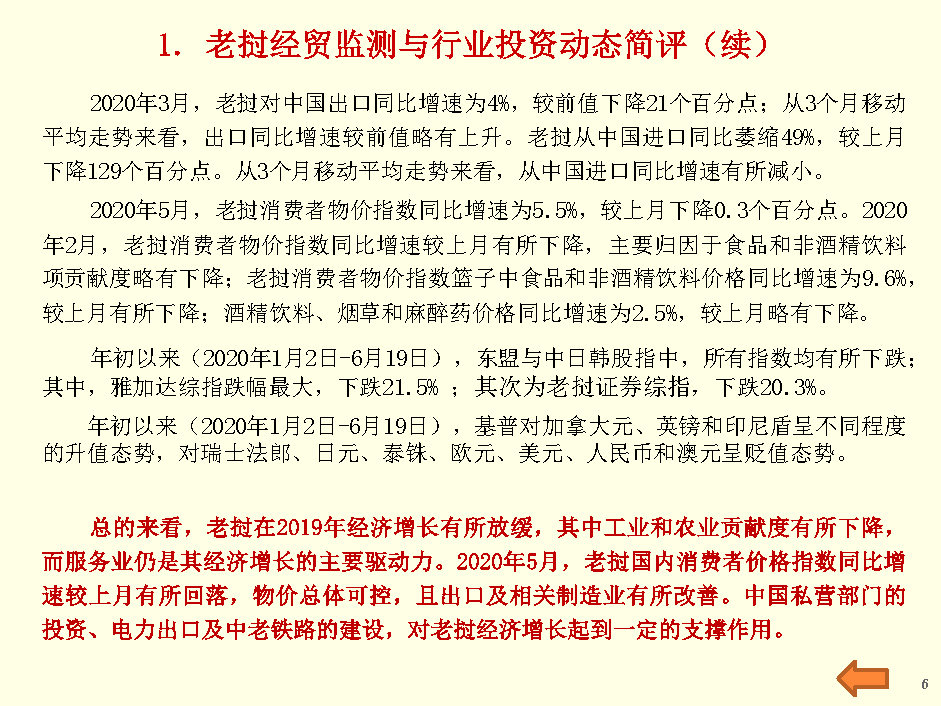 1. 老挝经贸监测与行业投资动态简评（续）

2020年3月，老挝对中国出口同比增速为4%，较前值下降21个百分点；从3个月移动平均走势来看，出口同比增速较前值略有上升。老挝从中国进口同比萎缩49%，较上月下降129个百分点。从3个月移动平均走势来看，从中国进口同比增速有所减小。

2020年5月，老挝消费者物价指数同比增速为5.5%，较上月下降0.3个百分点。2020年2月，老挝消费者物价指数同比增速较上月有所下降，主要归因于食品和非酒精饮料项贡献度略有下降；老挝消费者物价指数篮子中食品和非酒精饮料价格同比增速为9.6%，较上月有所下降；酒精饮料、烟草和麻醉药价格同比增速为2.5%，较上月略有下降。

年初以来（2020年1月2日-6月19日），东盟与中日韩股指中，所有指数均有所下跌；其中，雅加达综指跌幅最大，下跌21.5%；其次为老挝证券综指，下跌20.3%。

年初以来（2020年1月2日-6月19日），基普对加拿大元、英镑和印尼盾呈不同程度的升值态势，对瑞士法郎、日元、泰铢、欧元、美元、人民币和澳元呈贬值态势。

总的来看，老挝在2019年经济增长有所放缓，其中工业和农业贡献度有所下降，而服务业仍是其经济增长的主要驱动力。2020年5月，老挝国内消费者价格指数同比增速较上月有所回落，物价总体可控，且出口及相关制造业有所改善。中国私营部门的投资、电力出口及中老铁路的建设，对老挝经济增长起到一定的支撑作用。

6